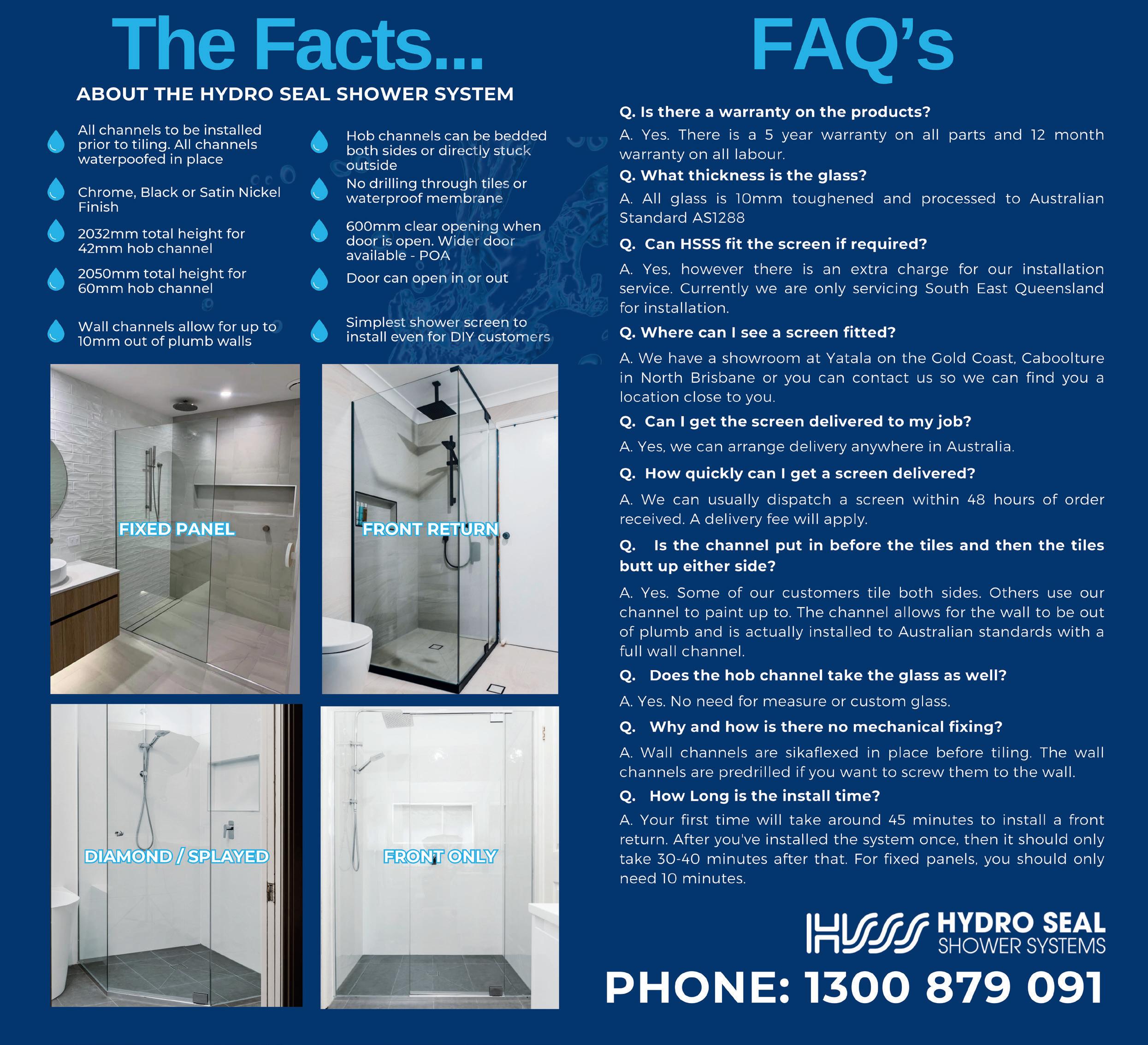 The Facts...

ABOUT THE HYDRO SEAL SHOWER SYSTEM

All channels to be installed prior to tiling. All channels waterpoofed in place

Chrome, Black or Satin Nickel Finish

2032mm total height for 42mm hob channel

2050mm total height for 60mm hob channel

Wall channels allow for up to 10mm out of plumb walls

Hob channels can be bedded both sides or directly stuck outside

No drilling through tiles or waterproof membrane

600mm clear opening when door is open. Wider door available - POA

Door can open in or out

Simplest shower screen to install even for DIY customers

FIXED PANEL

FRONT RETURN

DIAMOND / SPLAYED

FRONT ONLY

FAQ's

Q. Is there a warranty on the products?

A. Yes. There is a 5 year warranty on all parts and 12 month warranty on all labour.

Q. What thickness is the glass?

A. All glass is 10mm toughened and processed to Australian Standard AS1288

Q. Can HSSS fit the screen if required?

A. Yes, however there is an extra charge for our installation service. Currently we are only servicing South East Queensland for installation.

Q. Where can I see a screen fitted?

A. We have a showroom at Yatala on the Gold Coast, Caboolture in North Brisbane or you can contact us so we can find you a location close to you.

Q. Can I get the screen delivered to my job?

A. Yes, we can arrange delivery anywhere in Australia.

Q. How quickly can I get a screen delivered?

A. We can usually dispatch a screen within 48 hours of order received. A delivery fee will apply.

Q. Is the channel put in before the tiles and then the tiles butt up either side?

A. Yes. Some of our customers tile both sides. Others use our channel to paint up to. The channel allows for the wall to be out of plumb and is actually installed to Australian standards with a full wall channel.

Q. Does the hob channel take the glass as well?

A. Yes. No need for measure or custom glass.

Q. Why and how is there no mechanical fixing?

A. Wall channels are sikaflexed in place before tiling. The wall channels are predrilled if you want to screw them to the wall.

Q. How Long is the install time?

A. Your first time will take around 45 minutes to install a front return. After you've installed the system once, then it should only take 30-40 minutes after that. For fixed panels, you should only need 10 minutes.

HSSS HYDRO SEAL SHOWER SYSTEMS

PHONE: 1300 879 091